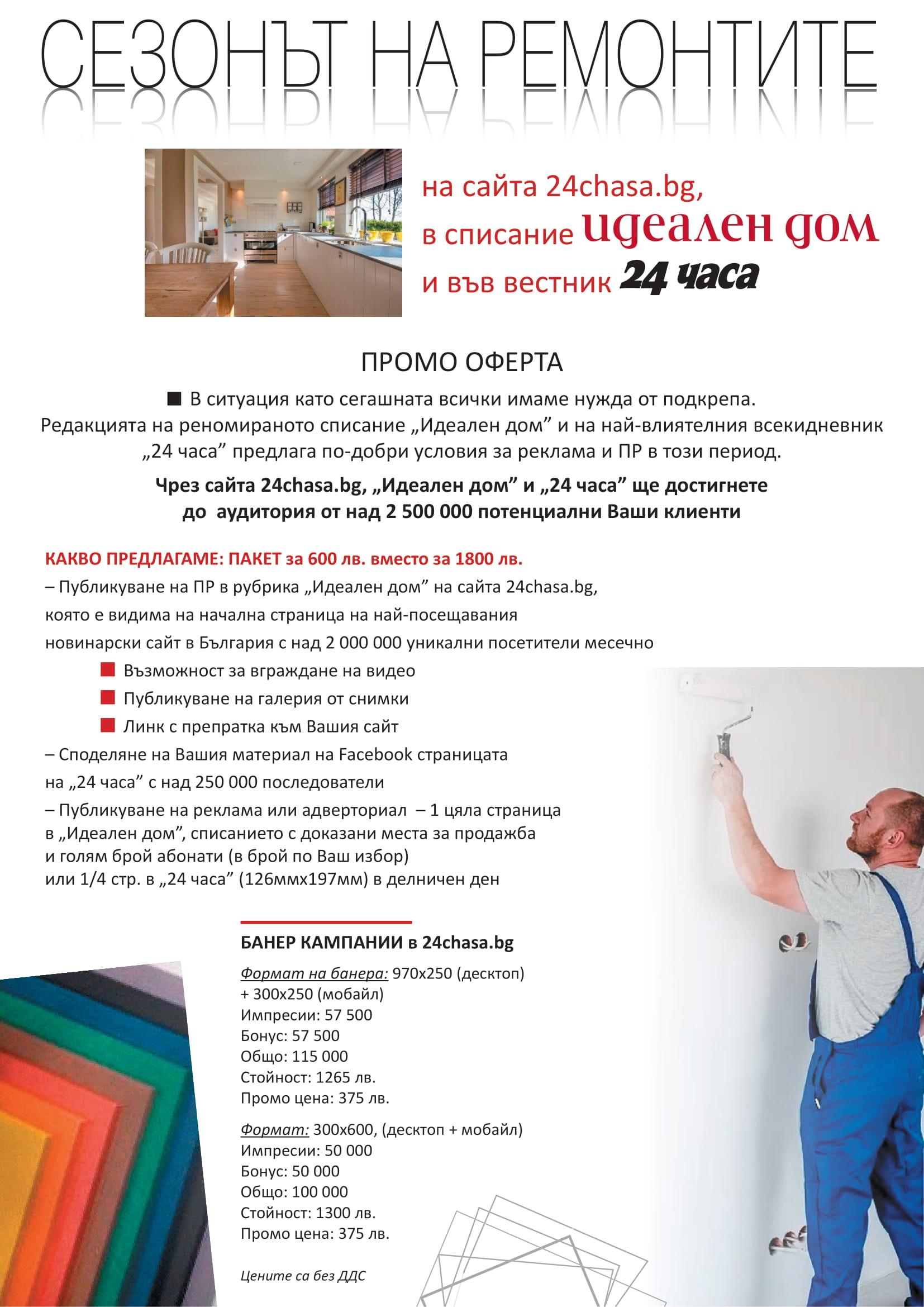 СЕЗОНЪТ НА РЕМОНТИТЕ

на сайта 24chasa.bg,
в списание идеален дом
и във вестник 24 часа

ПРОМО ОФЕРТА

■ В ситуация като сегашната всички имаме нужда от подкрепа. Редакцията на реномираното списание „Идеален дом” и на най-влиятелния всекидневник „24 часа” предлага по-добри условия за реклама и ПР в този период.

Чрез сайта 24chasa.bg, „Идеален дом” и „24 часа” ще достигнете до аудитория от над 2 500 000 потенциални Ваши клиенти

КАКВО ПРЕДЛАГАМЕ: ПАКЕТ за 600 лв. вместо за 1800 лв.
– Публикуване на ПР в рубрика „Идеален дом” на сайта 24chasa.bg, която е видима на начална страница на най-посещавания новинарски сайт в България с над 2 000 000 уникални посетители месечно
■ Възможност за вграждане на видео
■ Публикуване на галерия от снимки
■ Линк с препратка към Вашия сайт
– Споделяне на Вашия материал на Facebook страницата на „24 часа” с над 250 000 последователи
– Публикуване на реклама или адверториал – 1 цяла страница в „Идеален дом”, списанието с доказани места за продажба и голям брой абонати (в брой по Ваш избор) или 1/4 стр. в „24 часа” (126ммх197мм) в делничен ден

БАНЕР КАМПАНИИ в 24chasa.bg

Формат на банера: 970х250 (десктоп) + 300х250 (мобайл)
Импресии: 57 500
Бонус: 57 500
Общо: 115 000
Стойност: 1265 лв.
Промо цена: 375 лв.

Формат: 300х600, (десктоп + мобайл)
Импресии: 50 000
Бонус: 50 000
Общо: 100 000
Стойност: 1300 лв.
Промо цена: 375 лв.

Цените са без ДДС